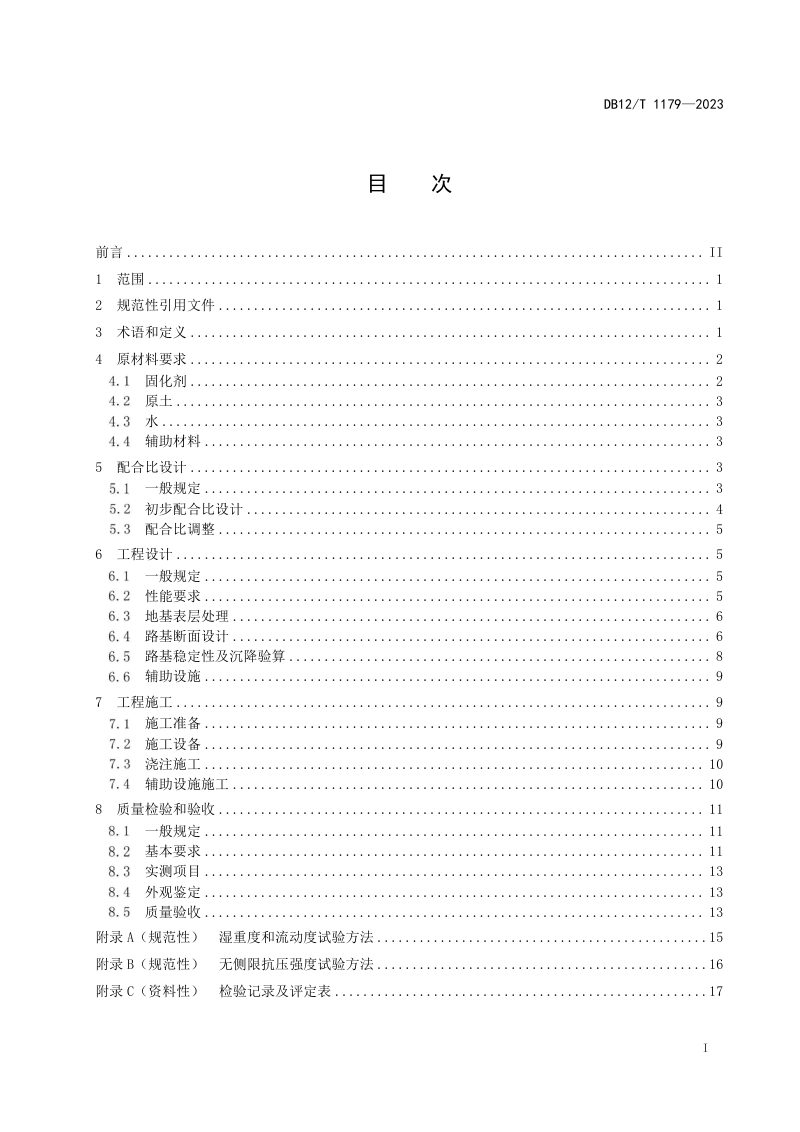 DB12/T 1179—2023

目 次

前言 II

1 范围 1

2 规范性引用文件 1

3 术语和定义 1

4 原材料要求 2
4.1 固化剂 2
4.2 原土 3
4.3 水 3
4.4 辅助材料 3

5 配合比设计 3
5.1 一般规定 3
5.2 初步配合比设计 4
5.3 配合比调整 5

6 工程设计 5
6.1 一般规定 5
6.2 性能要求 5
6.3 地基表层处理 6
6.4 路基断面设计 6
6.5 路基稳定性及沉降验算 8
6.6 辅助设施 9

7 工程施工 9
7.1 施工准备 9
7.2 施工设备 9
7.3 浇注施工 10
7.4 辅助设施施工 10

8 质量检验和验收 11
8.1 一般规定 11
8.2 基本要求 11
8.3 实测项目 13
8.4 外观鉴定 13
8.5 质量验收 13

附录A（规范性） 湿重度和流动度试验方法 15

附录B（规范性） 无侧限抗压强度试验方法 16

附录C（资料性） 检验记录及评定表 17

I